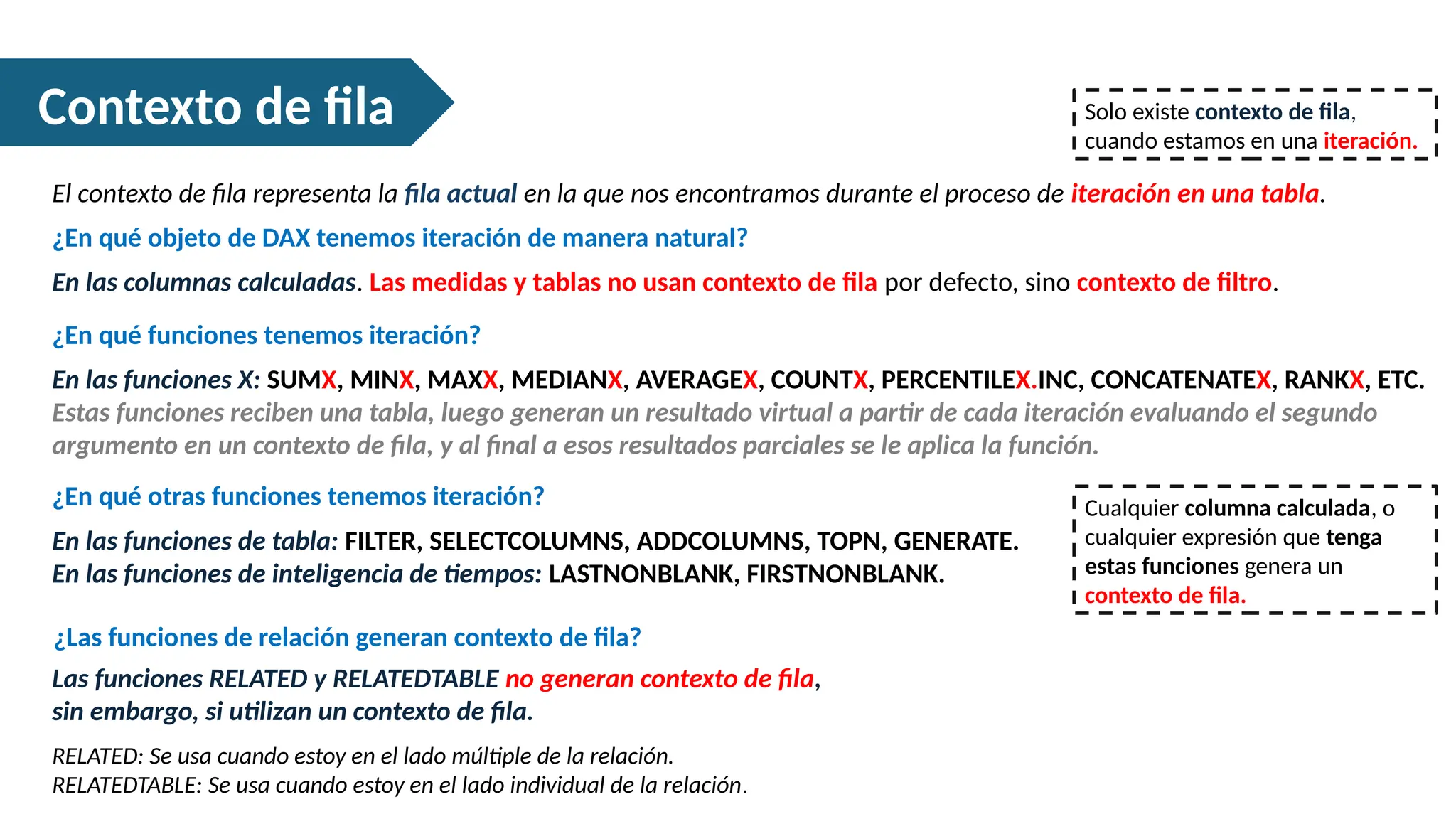 Contexto de fila

Solo existe contexto de fila, cuando estamos en una iteración.

El contexto de fila representa la fila actual en la que nos encontramos durante el proceso de iteración en una tabla.

¿En qué objeto de DAX tenemos iteración de manera natural?

En las columnas calculadas. Las medidas y tablas no usan contexto de fila por defecto, sino contexto de filtro.

¿En qué funciones tenemos iteración?

En las funciones X: SUMX, MINX, MAXX, MEDIANX, AVERAGEX, COUNTX, PERCENTILEX.INC, CONCATENATEX, RANKX, ETC.
Estas funciones reciben una tabla, luego generan un resultado virtual a partir de cada iteración evaluando el segundo argumento en un contexto de fila, y al final a esos resultados parciales se le aplica la función.

¿En qué otras funciones tenemos iteración?

En las funciones de tabla: FILTER, SELECTCOLUMNS, ADDCOLUMNS, TOPN, GENERATE.
En las funciones de inteligencia de tiempos: LASTNONBLANK, FIRSTNONBLANK.

Cualquier columna calculada, o cualquier expresión que tenga estas funciones genera un contexto de fila.

¿Las funciones de relación generan contexto de fila?

Las funciones RELATED y RELATEDTABLE no generan contexto de fila, sin embargo, si utilizan un contexto de fila.

RELATED: Se usa cuando estoy en el lado múltiple de la relación.
RELATEDTABLE: Se usa cuando estoy en el lado individual de la relación.